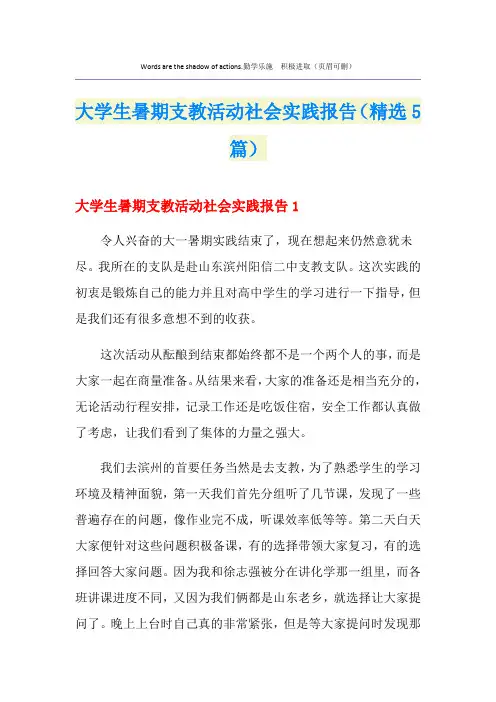 Words are the shadow of actions.勤学乐施　积极进取（页眉可删）

大学生暑期支教活动社会实践报告（精选5篇）

大学生暑期支教活动社会实践报告1

令人兴奋的大一暑期实践结束了，现在想起来仍然意犹未尽。我所在的支队是赴山东滨州阳信二中支教支队。这次实践的初衷是锻炼自己的能力并且对高中学生的学习进行一下指导，但是我们还有很多意想不到的收获。

这次活动从酝酿到结束都始终都不是一个两个人的事，而是大家一起在商量准备。从结果来看，大家的准备还是相当充分的，无论活动行程安排，记录工作还是吃饭住宿，安全工作都认真做了考虑，让我们看到了集体的力量之强大。

我们去滨州的首要任务当然是去支教，为了熟悉学生的学习环境及精神面貌，第一天我们首先分组听了几节课，发现了一些普遍存在的问题，像作业完不成，听课效率低等等。第二天白天大家便针对这些问题积极备课，有的选择带领大家复习，有的选择回答大家问题。因为我和徐志强被分在讲化学那一组里，而各班讲课进度不同，又因为我们俩都是山东老乡，就选择让大家提问了。晚上上台时自己真的非常紧张，但是等大家提问时发现那